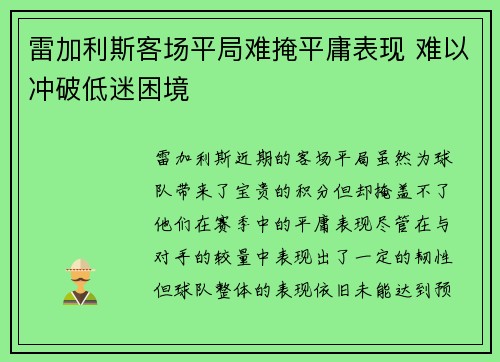 雷加利斯客场平局难掩平庸表现 难以冲破低迷困境

雷加利斯近期的客场平局虽然为球队带来了宝贵的积分但却掩盖不了他们在赛季中的平庸表现尽管在与对手的较量中表现出了一定的韧性但球队整体的表现依旧未能达到预